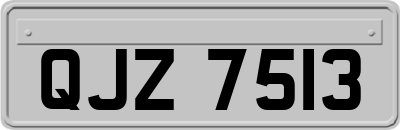 QJZ 7513